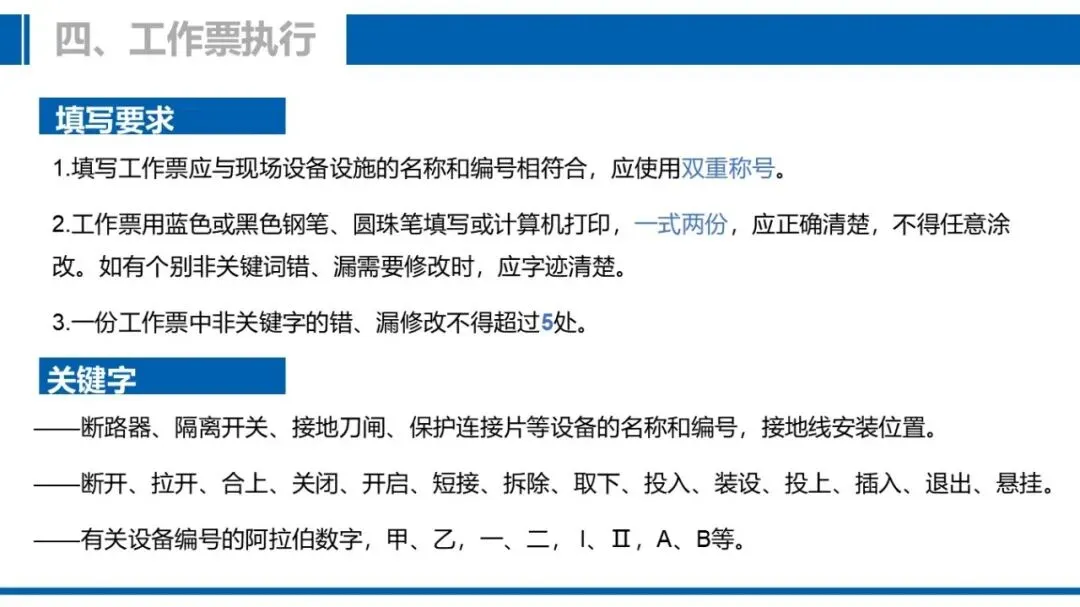 四、工作票执行

填写要求

1.填写工作票应与现场设备设施的名称和编号相符合，应使用双重称号。

2.工作票用蓝色或黑色钢笔、圆珠笔填写或计算机打印，一式两份，应正确清楚，不得任意涂改。如有个别非关键词错、漏需要修改时，应字迹清楚。

3.一份工作票中非关键字的错、漏修改不得超过5处。

关键字

——断路器、隔离开关、接地刀闸、保护连接片等设备的名称和编号，接地线安装位置。

——断开、拉开、合上、关闭、开启、短接、拆除、取下、投入、装设、投上、插入、退出、悬挂。

——有关设备编号的阿拉伯数字，甲、乙，一、二，I、II，A、B等。